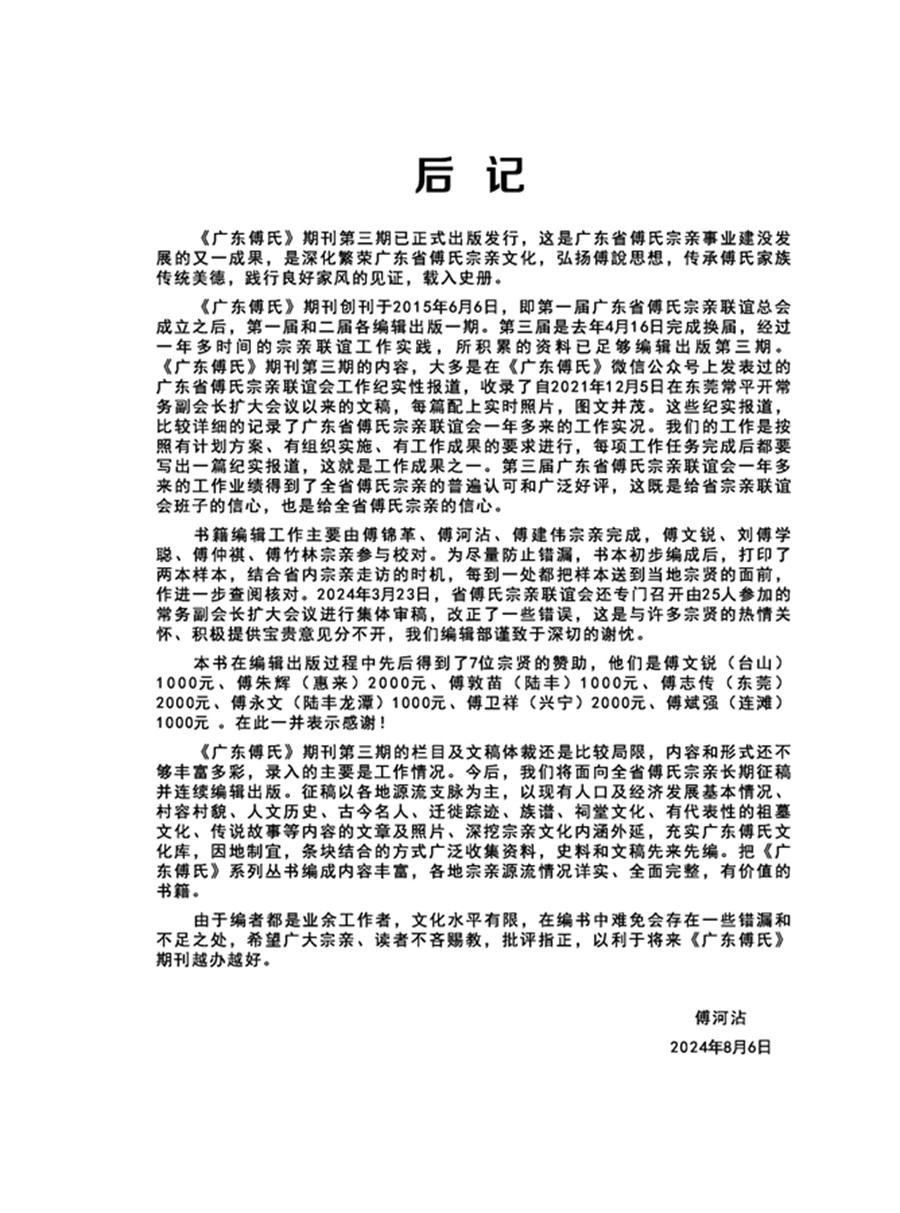 后 记

《广东傅氏》期刊第三期已正式出版发行，这是广东省傅氏宗亲事业建没发展的又一成果，是深化繁荣广东省傅氏宗亲文化，弘扬傅說思想，传承傅氏家族传统美德，践行良好家风的见证，载入史册。

《广东傅氏》期刊创刊于2015年6月6日，即第一届广东省傅氏宗亲联谊总会成立之后，第一届和二届各编辑出版一期。第三届是去年4月16日完成换届，经过一年多时间的宗亲联谊工作实践，所积累的资料已足够编辑出版第三期。《广东傅氏》期刊第三期的内容，大多是在《广东傅氏》微信公众号上发表过的广东省傅氏宗亲联谊会工作纪实性报道，收录了自2021年12月5日在东莞常平开常务副会长扩大会议以来的文稿，每篇配上实时照片，图文并茂。这些纪实报道，比较详细的记录了广东省傅氏宗亲联谊会一年多来的工作实况。我们的工作是按照有计划方案、有组织实施、有工作成果的要求进行，每项工作任务完成后都要写出一篇纪实报道，这就是工作成果之一。第三届广东省傅氏宗亲联谊会一年多来的工作业绩得到了全省傅氏宗亲的普遍认可和广泛好评，这既是给省宗亲联谊会班子的信心，也是给全省傅氏宗亲的信心。

书籍编辑工作主要由傅锦革、傅河沾、傅建伟宗亲完成，傅文锐、刘傅学聪、傅仲祺、傅竹林宗亲参与校对。为尽量防止错漏，书本初步编成后，打印了两本样本，结合省内宗亲走访的时机，每到一处都把样本送到当地宗贤的面前，作进一步查阅核对。2024年3月23日，省傅氏宗亲联谊会还专门召开由25人参加的常务副会长扩大会议进行集体审稿，改正了一些错误，这是与许多宗贤的热情关怀、积极提供宝贵意见分不开，我们编辑部谨致于深切的谢忱。

本书在编辑出版过程中先后得到了7位宗贤的赞助，他们是傅文锐（台山）1000元、傅朱辉（惠来）2000元、傅敦苗（陆丰）1000元、傅志传（东莞）2000元、傅永文（陆丰龙潭）1000元、傅卫祥（兴宁）2000元、傅斌强（连滩）1000元 。在此一并表示感谢！

《广东傅氏》期刊第三期的栏目及文稿体裁还是比较局限，内容和形式还不够丰富多彩，录入的主要是工作情况。今后，我们将面向全省傅氏宗亲长期征稿并连续编辑出版。征稿以各地源流支脉为主，以现有人口及经济发展基本情况、村容村貌、人文历史、古今名人、迁徙踪迹、族谱、祠堂文化、有代表性的祖墓文化、传说故事等内容的文章及照片、深挖宗亲文化内涵外延，充实广东傅氏文化库，因地制宜，条块结合的方式广泛收集资料，史料和文稿先来先编。把《广东傅氏》系列丛书编成内容丰富，各地宗亲源流情况详实、全面完整，有价值的书籍。

由于编者都是业余工作者，文化水平有限，在编书中难免会存在一些错漏和不足之处，希望广大宗亲、读者不吝赐教，批评指正，以利于将来《广东傅氏》期刊越办越好。

傅河沾
2024年8月6日